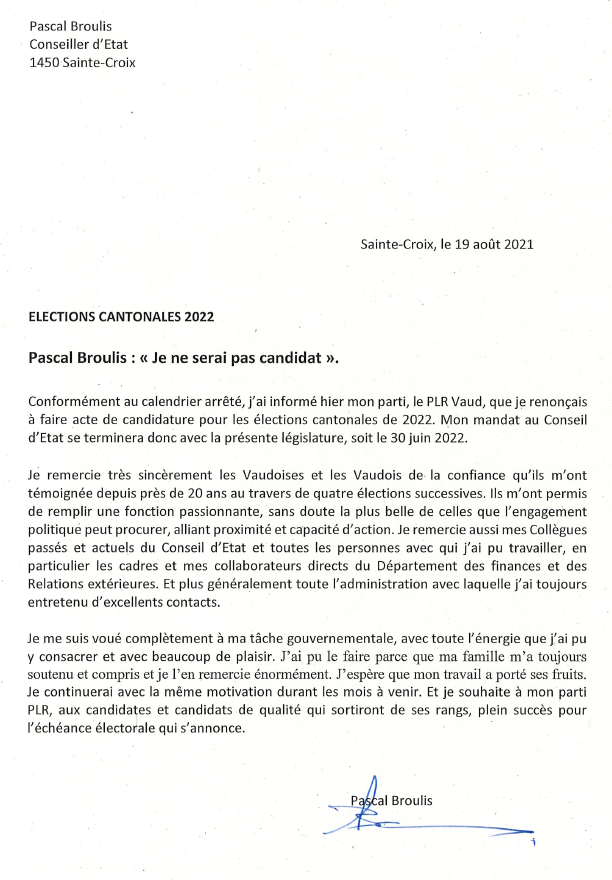 Pascal Broulis
Conseiller d'Etat
1450 Sainte-Croix

Sainte-Croix, le 19 août 2021

ELECTIONS CANTONALES 2022

Pascal Broulis : « Je ne serai pas candidat ».

Conformément au calendrier arrêté, j'ai informé hier mon parti, le PLR Vaud, que je renonçais à faire acte de candidature pour les élections cantonales de 2022. Mon mandat au Conseil d'Etat se terminera donc avec la présente législature, soit le 30 juin 2022.

Je remercie très sincèrement les Vaudoises et les Vaudois de la confiance qu'ils m'ont témoignée depuis près de 20 ans au travers de quatre élections successives. Ils m'ont permis de remplir une fonction passionnante, sans doute la plus belle de celles que l'engagement politique peut procurer, alliant proximité et capacité d'action. Je remercie aussi mes Collègues passés et actuels du Conseil d'Etat et toutes les personnes avec qui j'ai pu travailler, en particulier les cadres et mes collaborateurs directs du Département des finances et des Relations extérieures. Et plus généralement toute l'administration avec laquelle j'ai toujours entretenu d'excellents contacts.

Je me suis voué complètement à ma tâche gouvernementale, avec toute l'énergie que j'ai pu y consacrer et avec beaucoup de plaisir. J'ai pu le faire parce que ma famille m'a toujours soutenu et compris et je l'en remercie énormément. J'espère que mon travail a porté ses fruits. Je continuerai avec la même motivation durant les mois à venir. Et je souhaite à mon parti PLR, aux candidates et candidats de qualité qui sortiront de ses rangs, plein succès pour l'échéance électorale qui s'annonce.

Pascal Broulis